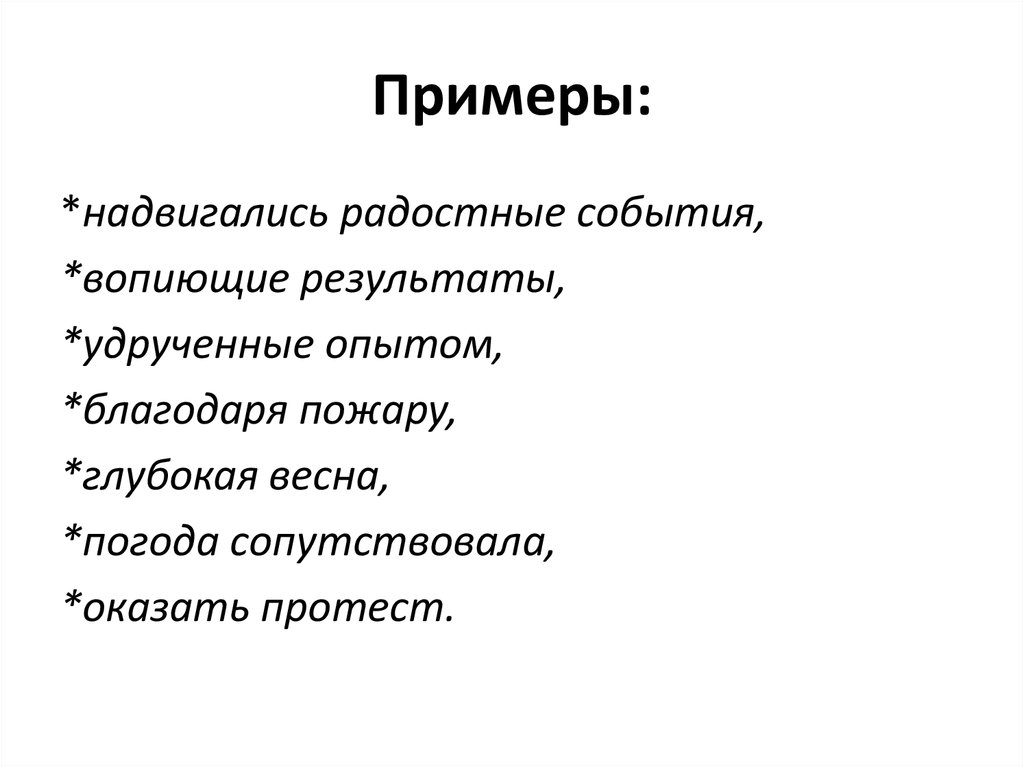 Примеры:

*надвигались радостные события,
*вопиющие результаты,
*удрученные опытом,
*благодаря пожару,
*глубокая весна,
*погода сопутствовала,
*оказать протест.